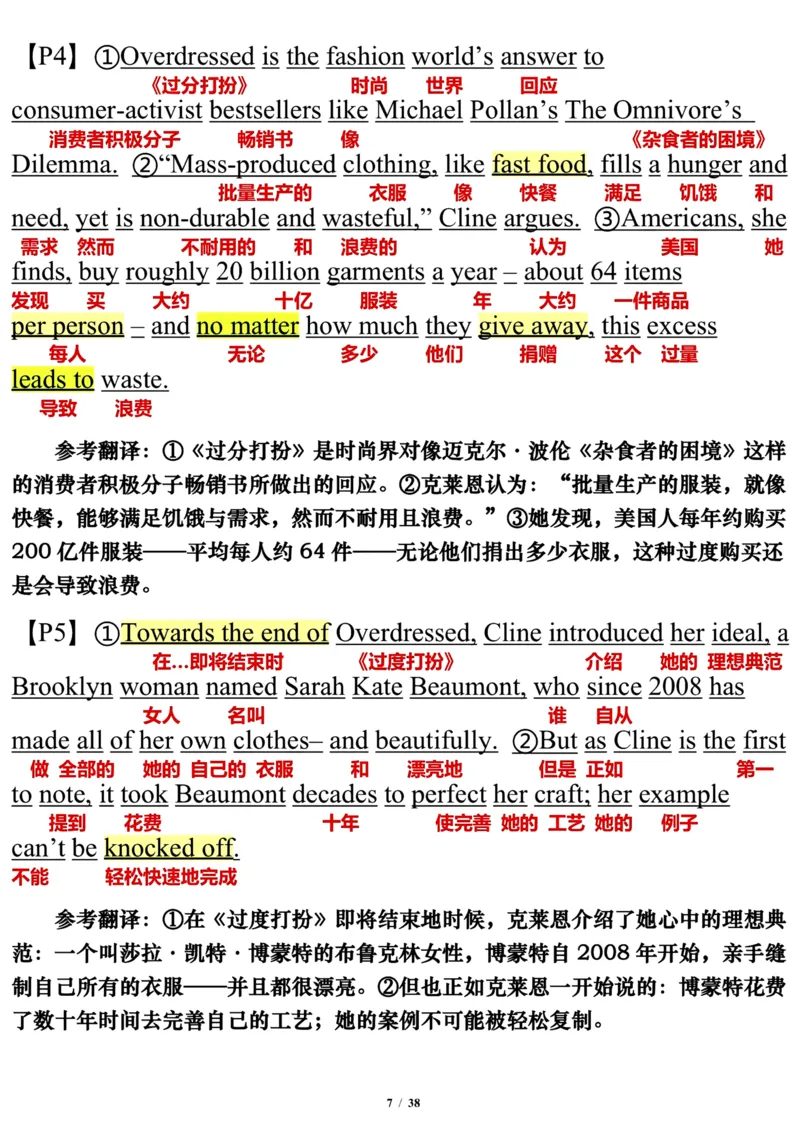 【P4】①Overdressed is the fashion world's answer to
《过分打扮》 时尚 世界 回应
consumer-activist bestsellers like Michael Pollan's The Omnivore's
消费者积极分子 畅销书 像 《杂食者的困境》
Dilemma. ②"Mass-produced clothing, like fast food, fills a hunger and
批量生产的 衣服 像 快餐 满足 饥饿 和
need, yet is non-durable and wasteful," Cline argues. ③Americans, she
需求 然而 不耐用的 和 浪费的 认为 美国 她
finds, buy roughly 20 billion garments a year – about 64 items
发现 买 大约 十亿 服装 年 大约 一件商品
per person – and no matter how much they give away, this excess
每人 无论 多少 他们 捐赠 这个 过量
leads to waste.
导致 浪费

参考翻译：①《过分打扮》是时尚界对像迈克尔·波伦《杂食者的困境》这样的消费者积极分子畅销书所做出的回应。②克莱恩认为："批量生产的服装，就像快餐，能够满足饥饿与需求，然而不耐用且浪费。"③她发现，美国人每年约购买 200 亿件服装——平均每人约 64 件——无论他们捐出多少衣服，这种过度购买还是会导致浪费。

【P5】①Towards the end of Overdressed, Cline introduced her ideal, a
在…即将结束时 《过度打扮》 介绍 她的 理想典范
Brooklyn woman named Sarah Kate Beaumont, who since 2008 has
女人 名叫 谁 自从
made all of her own clothes– and beautifully. ②But as Cline is the first
做 全部的 她的 自己的 衣服 和 漂亮地 但是 正如 第一
to note, it took Beaumont decades to perfect her craft; her example
提到 花费 十年 使完善 她的 工艺 她的 例子
can't be knocked off.
不能 轻松快速地完成

参考翻译：①在《过度打扮》即将结束地时候，克莱恩介绍了她心中的理想典范：一个叫莎拉·凯特·博蒙特的布鲁克林女性，博蒙特自 2008 年开始，亲手缝制自己所有的衣服——并且都很漂亮。②但也正如克莱恩一开始说的：博蒙特花费了数十年时间去完善自己的工艺；她的案例不可能被轻松复制。

7 / 38